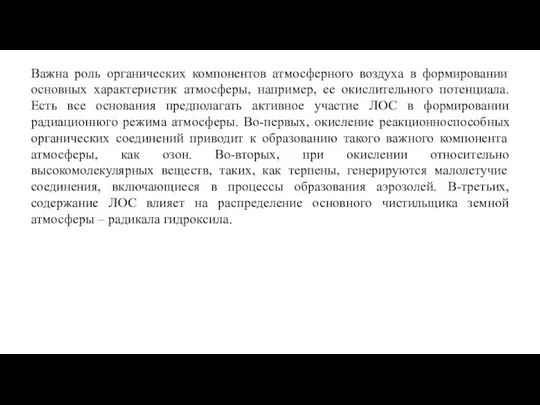 Важна роль органических компонентов атмосферного воздуха в формировании основных характеристик атмосферы, например, ее окислительного потенциала. Есть все основания предполагать активное участие ЛОС в формировании радиационного режима атмосферы. Во-первых, окисление реакционноспособных органических соединений приводит к образованию такого важного компонента атмосферы, как озон. Во-вторых, при окислении относительно высокомолекулярных веществ, таких, как терпены, генерируются малолетучие соединения, включающиеся в процессы образования аэрозолей. В-третьих, содержание ЛОС влияет на распределение основного чистильщика земной атмосферы – радикала гидроксила.